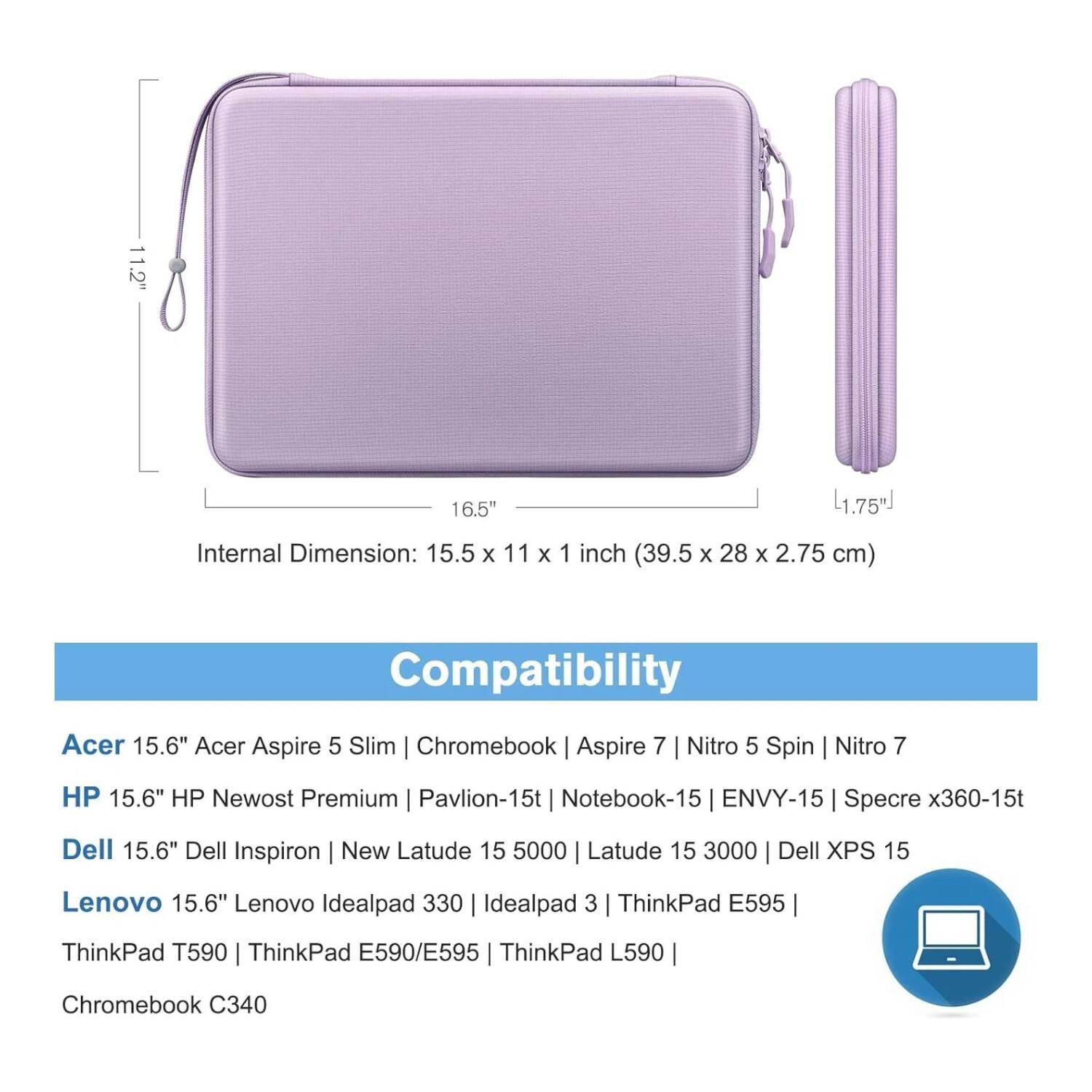 11.2"

16.5"

1.75"

Internal Dimension: 15.5 x 11 x 1 inch (39.5 x 28 x 2.75 cm)

Compatibility

Acer 15.6" Acer Aspire 5 Slim | Chromebook | Aspire 7 | Nitro 5 Spin | Nitro 7

HP 15.6" HP Newost Premium | Pavlion-15t | Notebook-15 | ENVY-15 | Specre x360-15t

Dell 15.6" Dell Inspiron | New Latude 15 5000 | Latude 15 3000 | Dell XPS 15

Lenovo 15.6" Lenovo Idealpad 330 | Idealpad 3 | ThinkPad E595 | ThinkPad T590 | ThinkPad E590/E595 | ThinkPad L590 | Chromebook C340